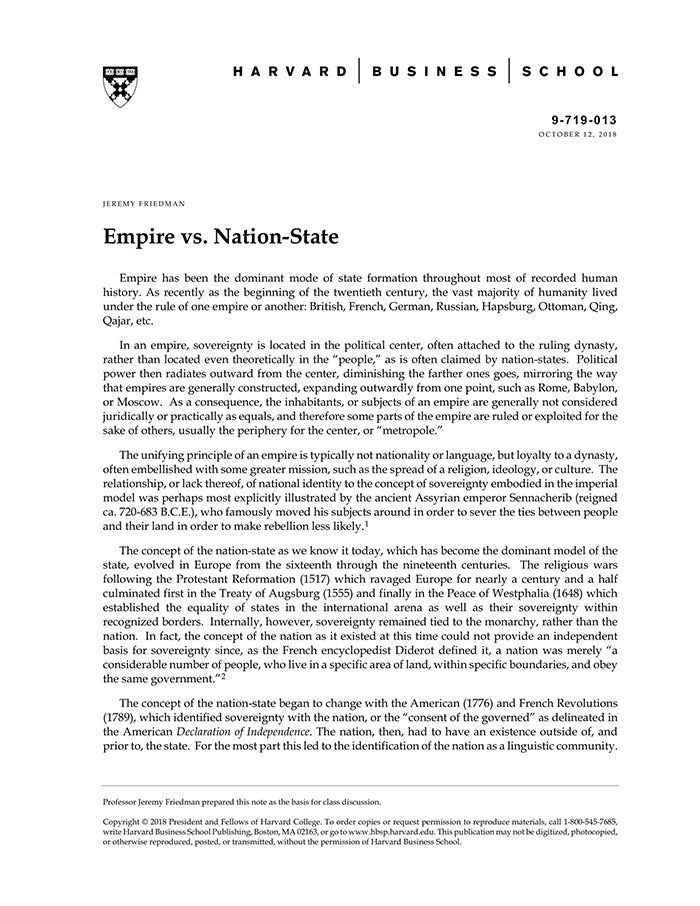 HARVARD | BUSINESS | SCHOOL

9-719-013
OCTOBER 12, 2018

JEREMY FRIEDMAN

Empire vs. Nation-State

Empire has been the dominant mode of state formation throughout most of recorded human history. As recently as the beginning of the twentieth century, the vast majority of humanity lived under the rule of one empire or another: British, French, German, Russian, Hapsburg, Ottoman, Qing, Qajar, etc.

In an empire, sovereignty is located in the political center, often attached to the ruling dynasty, rather than located even theoretically in the "people," as is often claimed by nation-states. Political power then radiates outward from the center, diminishing the farther ones goes, mirroring the way that empires are generally constructed, expanding outwardly from one point, such as Rome, Babylon, or Moscow. As a consequence, the inhabitants, or subjects of an empire are generally not considered juridically or practically as equals, and therefore some parts of the empire are ruled or exploited for the sake of others, usually the periphery for the center, or "metropole."

The unifying principle of an empire is typically not nationality or language, but loyalty to a dynasty, often embellished with some greater mission, such as the spread of a religion, ideology, or culture. The relationship, or lack thereof, of national identity to the concept of sovereignty embodied in the imperial model was perhaps most explicitly illustrated by the ancient Assyrian emperor Sennacherib (reigned ca. 720-683 B.C.E.), who famously moved his subjects around in order to sever the ties between people and their land in order to make rebellion less likely.$^1$

The concept of the nation-state as we know it today, which has become the dominant model of the state, evolved in Europe from the sixteenth through the nineteenth centuries. The religious wars following the Protestant Reformation (1517) which ravaged Europe for nearly a century and a half culminated first in the Treaty of Augsburg (1555) and finally in the Peace of Westphalia (1648) which established the equality of states in the international arena as well as their sovereignty within recognized borders. Internally, however, sovereignty remained tied to the monarchy, rather than the nation. In fact, the concept of the nation as it existed at this time could not provide an independent basis for sovereignty since, as the French encyclopedist Diderot defined it, a nation was merely "a considerable number of people, who live in a specific area of land, within specific boundaries, and obey the same government."$^2$

The concept of the nation-state began to change with the American (1776) and French Revolutions (1789), which identified sovereignty with the nation, or the "consent of the governed" as delineated in the American Declaration of Independence. The nation, then, had to have an existence outside of, and prior to, the state. For the most part this led to the identification of the nation as a linguistic community.

Professor Jeremy Friedman prepared this note as the basis for class discussion.

Copyright © 2018 President and Fellows of Harvard College. To order copies or request permission to reproduce materials, call 1-800-545-7685, write Harvard Business School Publishing, Boston, MA 02163, or go to www.hbsp.harvard.edu. This publication may not be digitized, photocopied, or otherwise reproduced, posted, or transmitted, without the permission of Harvard Business School.